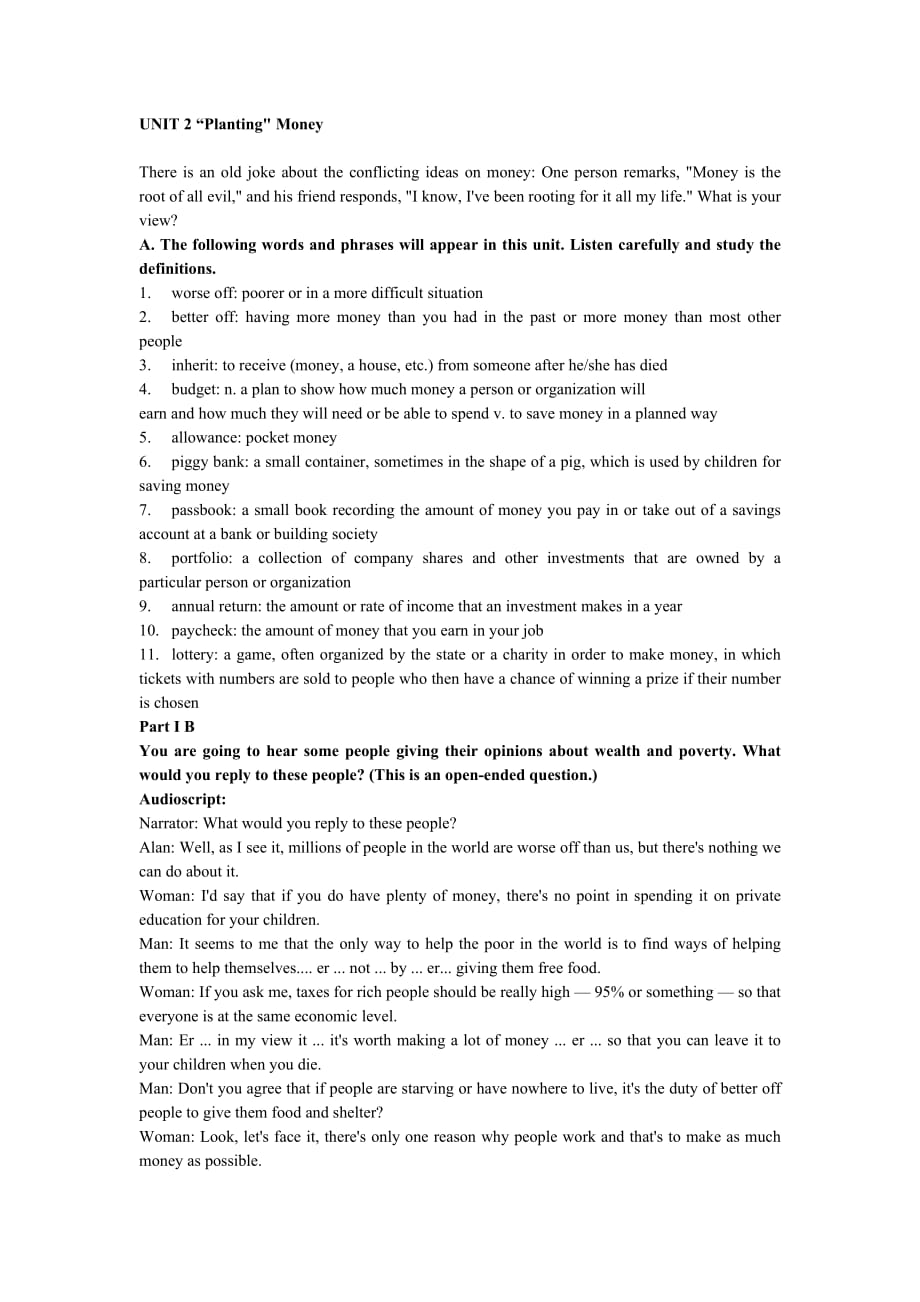 UNIT 2 “Planting" Money

There is an old joke about the conflicting ideas on money: One person remarks, "Money is the root of all evil," and his friend responds, "I know, I've been rooting for it all my life." What is your view?

A. The following words and phrases will appear in this unit. Listen carefully and study the definitions.

1. worse off: poorer or in a more difficult situation
2. better off: having more money than you had in the past or more money than most other people
3. inherit: to receive (money, a house, etc.) from someone after he/she has died
4. budget: n. a plan to show how much money a person or organization will
earn and how much they will need or be able to spend v. to save money in a planned way
5. allowance: pocket money
6. piggy bank: a small container, sometimes in the shape of a pig, which is used by children for saving money
7. passbook: a small book recording the amount of money you pay in or take out of a savings account at a bank or building society
8. portfolio: a collection of company shares and other investments that are owned by a particular person or organization
9. annual return: the amount or rate of income that an investment makes in a year
10. paycheck: the amount of money that you earn in your job
11. lottery: a game, often organized by the state or a charity in order to make money, in which tickets with numbers are sold to people who then have a chance of winning a prize if their number is chosen

Part I B

You are going to hear some people giving their opinions about wealth and poverty. What would you reply to these people? (This is an open-ended question.)

Audioscript:

Narrator: What would you reply to these people?
Alan: Well, as I see it, millions of people in the world are worse off than us, but there's nothing we can do about it.
Woman: I'd say that if you do have plenty of money, there's no point in spending it on private education for your children.
Man: It seems to me that the only way to help the poor in the world is to find ways of helping them to help themselves.... er ... not ... by ... er... giving them free food.
Woman: If you ask me, taxes for rich people should be really high — 95% or something — so that everyone is at the same economic level.
Man: Er ... in my view it ... it's worth making a lot of money ... er ... so that you can leave it to your children when you die.
Man: Don't you agree that if people are starving or have nowhere to live, it's the duty of better off people to give them food and shelter?
Woman: Look, let's face it, there's only one reason why people work and that's to make as much money as possible.